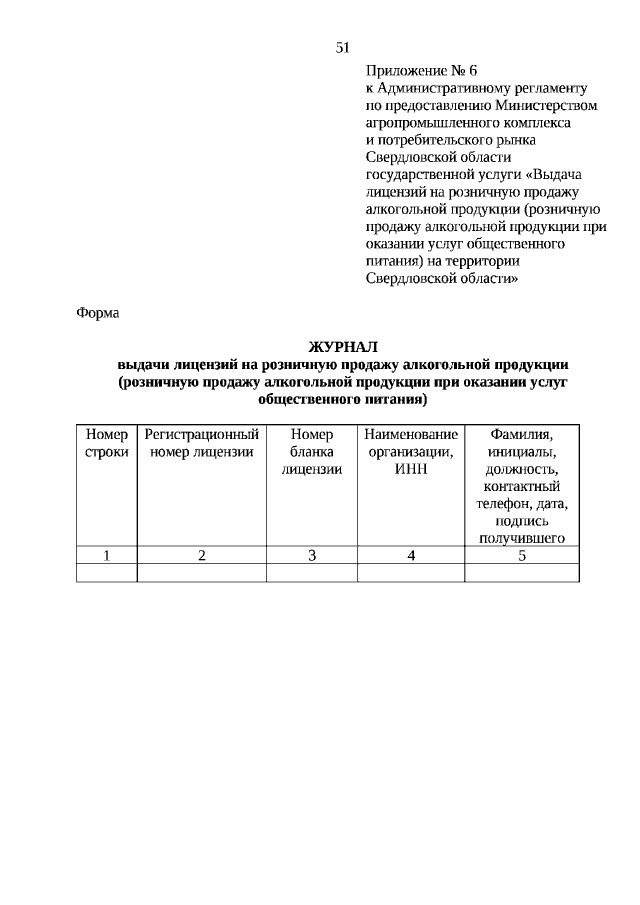 51

Приложение № 6
к Административному регламенту по предоставлению Министерством агропромышленного комплекса и потребительского рынка Свердловской области государственной услуги «Выдача лицензий на розничную продажу алкогольной продукции (розничную продажу алкогольной продукции при оказании услуг общественного питания) на территории Свердловской области»

Форма

ЖУРНАЛ
выдачи лицензий на розничную продажу алкогольной продукции (розничную продажу алкогольной продукции при оказании услуг общественного питания)

| Номер строки | Регистрационный номер лицензии | Номер бланка лицензии | Наименование организации, ИНН | Фамилия, инициалы, должность, контактный телефон, дата, подпись получившего |
|---|---|---|---|---|
| 1 | 2 | 3 | 4 | 5 |
| | | | | |